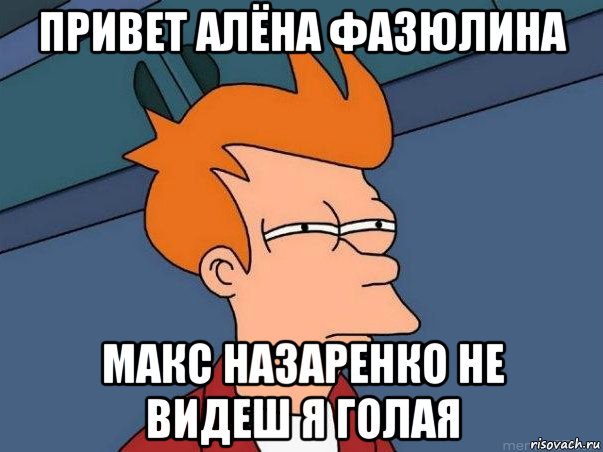 ПРИВЕТ АЛЁНА ФАЗЮЛИНА

МАКС НАЗАРЕНКО НЕ ВИДЕШ Я ГОЛАЯ

risovach.ru